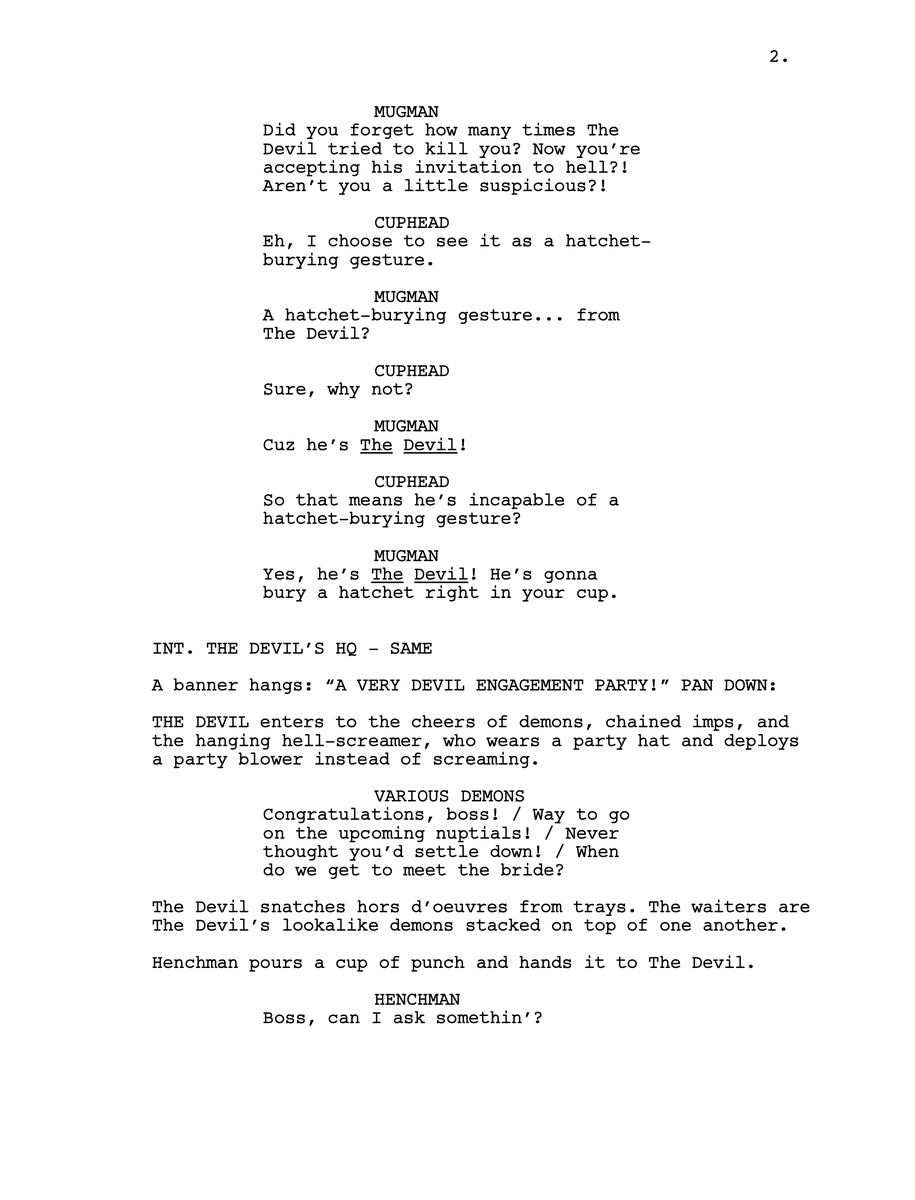 2.

MUGMAN
Did you forget how many times The Devil tried to kill you? Now you're accepting his invitation to hell?! Aren't you a little suspicious?!

CUPHEAD
Eh, I choose to see it as a hatchet-burying gesture.

MUGMAN
A hatchet-burying gesture... from The Devil?

CUPHEAD
Sure, why not?

MUGMAN
Cuz he's The Devil!

CUPHEAD
So that means he's incapable of a hatchet-burying gesture?

MUGMAN
Yes, he's The Devil! He's gonna bury a hatchet right in your cup.

INT. THE DEVIL'S HQ - SAME

A banner hangs: "A VERY DEVIL ENGAGEMENT PARTY!" PAN DOWN:

THE DEVIL enters to the cheers of demons, chained imps, and the hanging hell-screamer, who wears a party hat and deploys a party blower instead of screaming.

VARIOUS DEMONS
Congratulations, boss! / Way to go on the upcoming nuptials! / Never thought you'd settle down! / When do we get to meet the bride?

The Devil snatches hors d'oeuvres from trays. The waiters are The Devil's lookalike demons stacked on top of one another.

Henchman pours a cup of punch and hands it to The Devil.

HENCHMAN
Boss, can I ask somethin'?